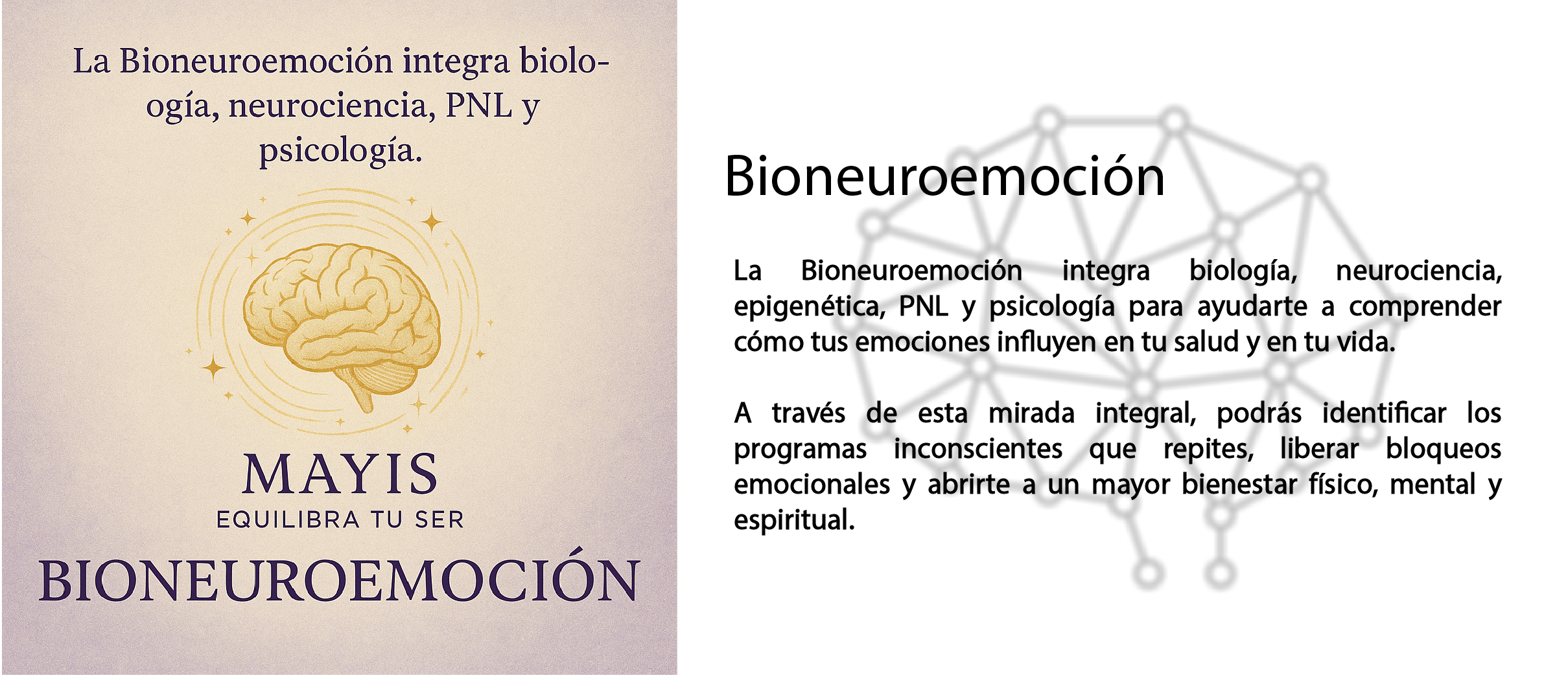 La Bioneuroemoción integra biología, neurociencia, PNL y psicología.

MAYIS
EQUILIBRA TU SER

BIONEUROEMOCIÓN

Bioneuroemoción

La Bioneuroemoción integra biología, neurociencia, epigenética, PNL y psicología para ayudarte a comprender cómo tus emociones influyen en tu salud y en tu vida.

A través de esta mirada integral, podrás identificar los programas inconscientes que repites, liberar bloqueos emocionales y abrirte a un mayor bienestar físico, mental y espiritual.